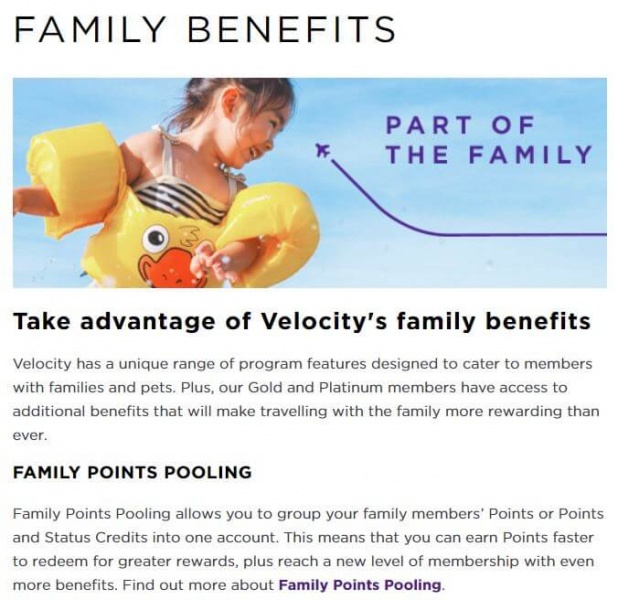 FAMILY BENEFITS

PART OF THE FAMILY

Take advantage of Velocity's family benefits

Velocity has a unique range of program features designed to cater to members with families and pets. Plus, our Gold and Platinum members have access to additional benefits that will make travelling with the family more rewarding than ever.

FAMILY POINTS POOLING

Family Points Pooling allows you to group your family members' Points or Points and Status Credits into one account. This means that you can earn Points faster to redeem for greater rewards, plus reach a new level of membership with even more benefits. Find out more about Family Points Pooling.